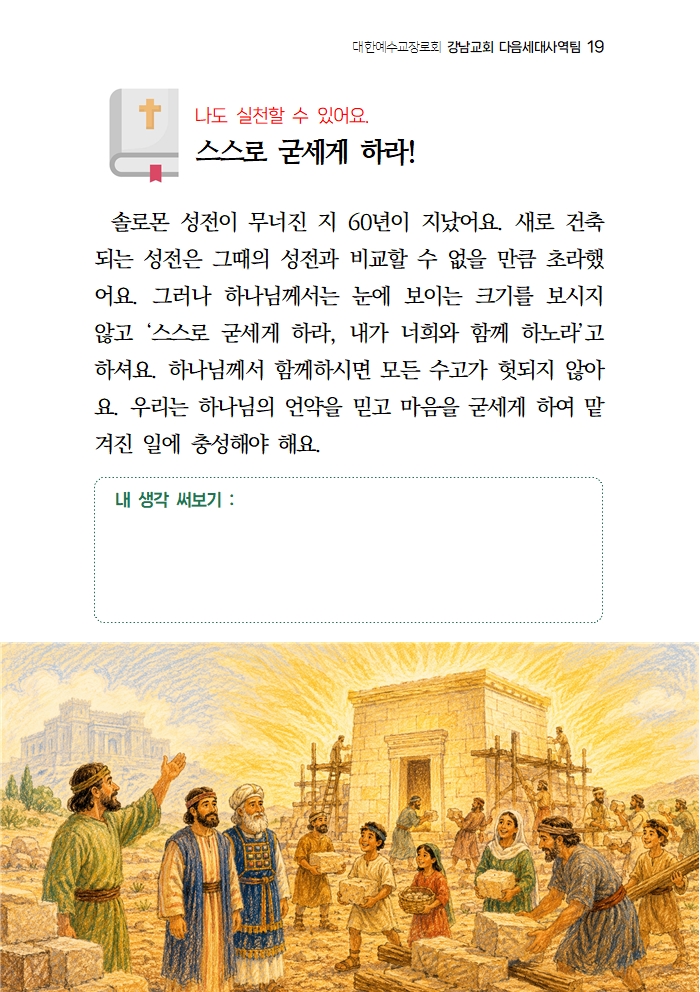 대한예수교장로회 강남교회 다음세대사역팀 19

나도 실천할 수 있어요.

스스로 굳세게 하라!

솔로몬 성전이 무너진 지 60년이 지났어요. 새로 건축되는 성전은 그때의 성전과 비교할 수 없을 만큼 초라했어요. 그러나 하나님께서는 눈에 보이는 크기를 보시지 않고 '스스로 굳세게 하라, 내가 너희와 함께 하노라'고 하셔요. 하나님께서 함께하시면 모든 수고가 헛되지 않아요. 우리는 하나님의 언약을 믿고 마음을 굳세게 하여 맡겨진 일에 충성해야 해요.

내 생각 써보기 :